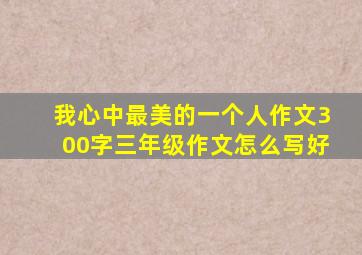 我心中最美的一个人作文300字三年级作文怎么写好